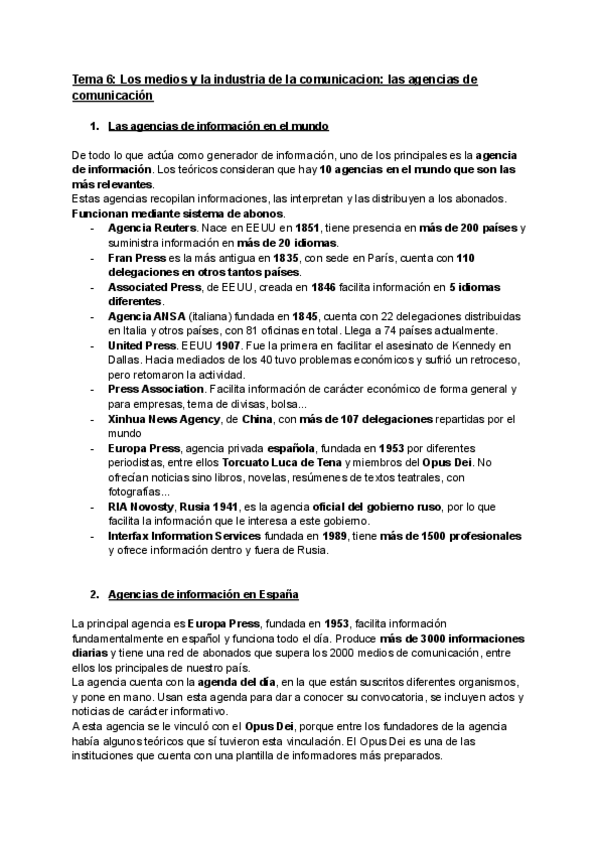 Tema 6: Los medios y la industria de la comunicacion: las agencias de comunicación

1. Las agencias de información en el mundo

De todo lo que actúa como generador de información, uno de los principales es la agencia de información. Los teóricos consideran que hay 10 agencias en el mundo que son las más relevantes.
Estas agencias recopilan informaciones, las interpretan y las distribuyen a los abonados. Funcionan mediante sistema de abonos.

- Agencia Reuters. Nace en EEUU en 1851, tiene presencia en más de 200 países y suministra información en más de 20 idiomas.
- Fran Press es la más antigua en 1835, con sede en París, cuenta con 110 delegaciones en otros tantos países.
- Associated Press, de EEUU, creada en 1846 facilita información en 5 idiomas diferentes.
- Agencia ANSA (italiana) fundada en 1845, cuenta con 22 delegaciones distribuidas en Italia y otros países, con 81 oficinas en total. Llega a 74 países actualmente.
- United Press. EEUU 1907. Fue la primera en facilitar el asesinato de Kennedy en Dallas. Hacia mediados de los 40 tuvo problemas económicos y sufrió un retroceso, pero retomaron la actividad.
- Press Association. Facilita información de carácter económico de forma general y para empresas, tema de divisas, bolsa...
- Xinhua News Agency, de China, con más de 107 delegaciones repartidas por el mundo
- Europa Press, agencia privada española, fundada en 1953 por diferentes periodistas, entre ellos Torcuato Luca de Tena y miembros del Opus Dei. No ofrecían noticias sino libros, novelas, resúmenes de textos teatrales, con fotografías...
- RIA Novosty, Rusia 1941, es la agencia oficial del gobierno ruso, por lo que facilita la información que le interesa a este gobierno.
- Interfax Information Services fundada en 1989, tiene más de 1500 profesionales y ofrece información dentro y fuera de Rusia.

2. Agencias de información en España

La principal agencia es Europa Press, fundada en 1953, facilita información fundamentalmente en español y funciona todo el día. Produce más de 3000 informaciones diarias y tiene una red de abonados que supera los 2000 medios de comunicación, entre ellos los principales de nuestro país.
La agencia cuenta con la agenda del día, en la que están suscritos diferentes organismos, y pone en mano. Usan esta agenda para dar a conocer su convocatoria, se incluyen actos y noticias de carácter informativo.
A esta agencia se le vinculó con el Opus Dei, porque entre los fundadores de la agencia había algunos teóricos que sí tuvieron esta vinculación. El Opus Dei es una de las instituciones que cuenta con una plantilla de informadores más preparados.